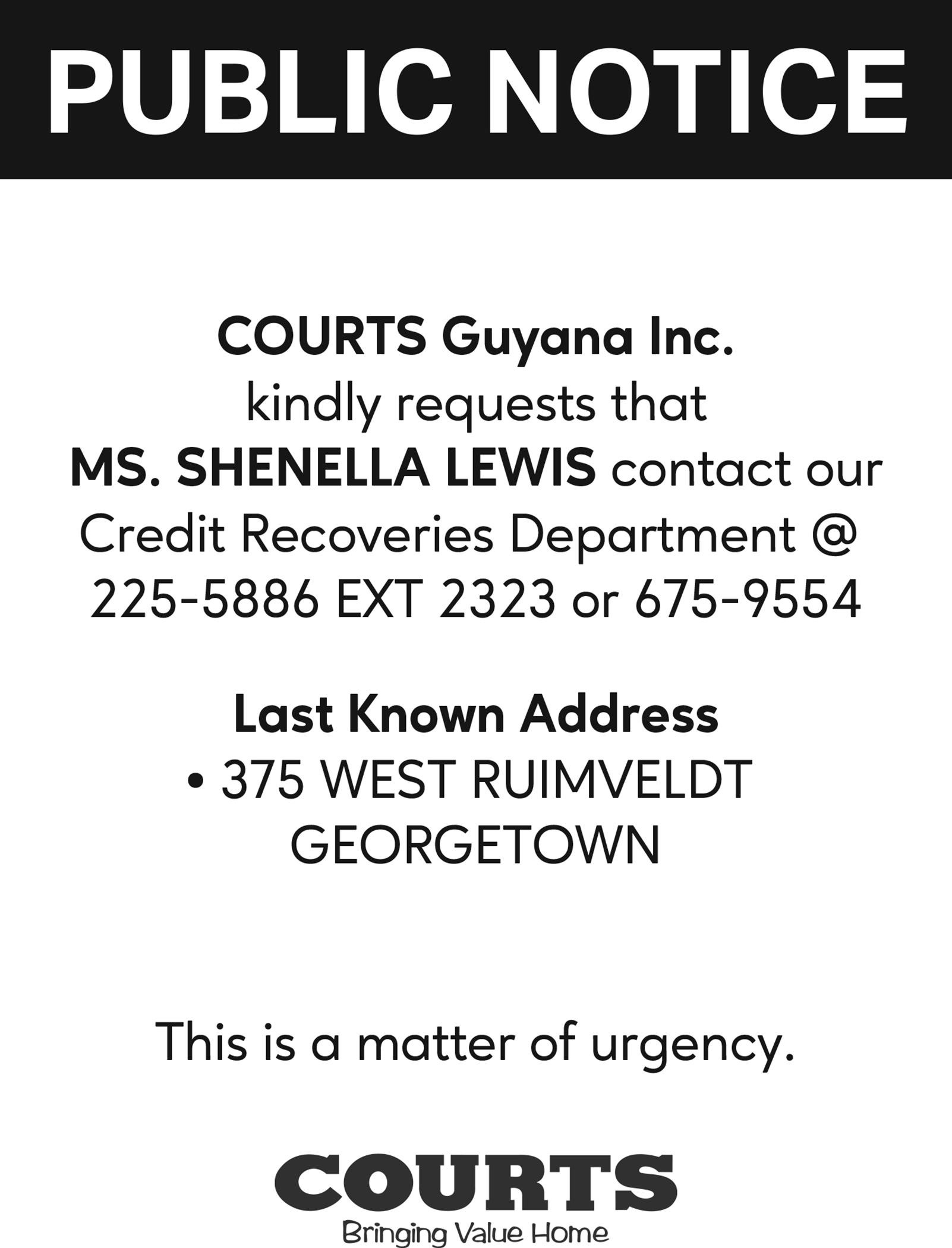 PUBLIC NOTICE

COURTS Guyana Inc. kindly requests that MS. SHENELLA LEWIS contact our Credit Recoveries Department @ 225-5886 EXT 2323 or 675-9554

Last Known Address
• 375 WEST RUIMVELDT GEORGETOWN

This is a matter of urgency.

COURTS
Bringing Value Home